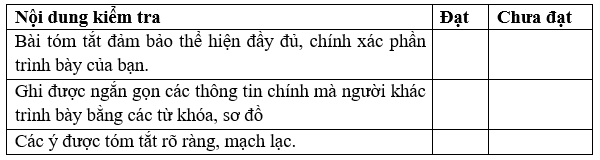 | Nội dung kiểm tra | Đạt | Chưa đạt |
|---|---|---|
| Bài tóm tắt đảm bảo thể hiện đầy đủ, chính xác phần trình bày của bạn. | | |
| Ghi được ngắn gọn các thông tin chính mà người khác trình bày bằng các từ khóa, sơ đồ | | |
| Các ý được tóm tắt rõ ràng, mạch lạc. | | |